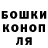 БОШКИ
КОНОП
ЛЯ